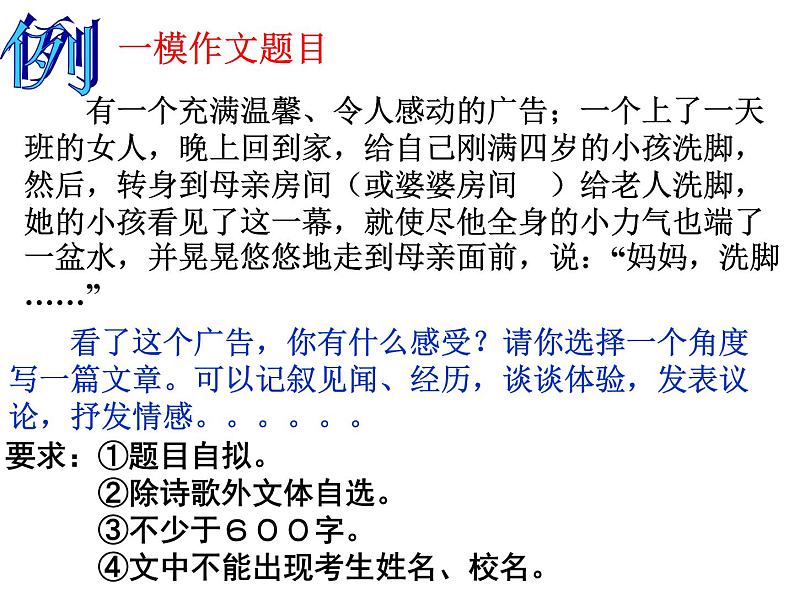 例 一模作文题目

有一个充满温馨、令人感动的广告；一个上了一天班的女人，晚上回到家，给自己刚满四岁的小孩洗脚，然后，转身到母亲房间（或婆婆房间 ）给老人洗脚，她的小孩看见了这一幕，就使尽他全身的小力气也端了一盆水，并晃晃悠悠地走到母亲面前，说：“妈妈，洗脚……”

看了这个广告，你有什么感受？请你选择一个角度写一篇文章。可以记叙见闻、经历，谈谈体验，发表议论，抒发情感。。。。。。

要求：①题目自拟。
②除诗歌外文体自选。
③不少于６００字。
④文中不能出现考生姓名、校名。